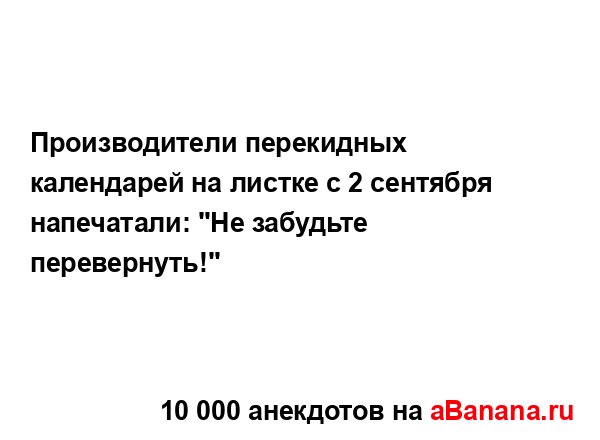 Производители перекидных календарей на листке с 2 сентября напечатали: "Не забудьте перевернуть!"

10 000 анекдотов на aBanana.ru